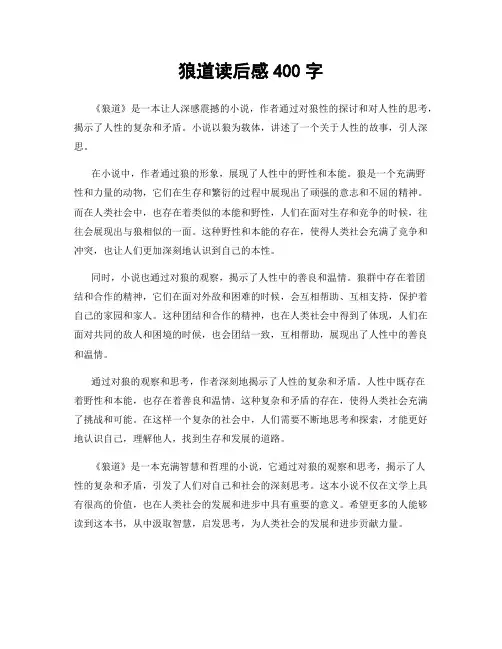 狼道读后感 400 字

《狼道》是一本让人深感震撼的小说，作者通过对狼性的探讨和对人性的思考，揭示了人性的复杂和矛盾。小说以狼为载体，讲述了一个关于人性的故事，引人深思。

在小说中，作者通过狼的形象，展现了人性中的野性和本能。狼是一个充满野性和力量的动物，它们在生存和繁衍的过程中展现出了顽强的意志和不屈的精神。而在人类社会中，也存在着类似的本能和野性，人们在面对生存和竞争的时候，往往会展现出与狼相似的一面。这种野性和本能的存在，使得人类社会充满了竞争和冲突，也让人们更加深刻地认识到自己的本性。

同时，小说也通过对狼的观察，揭示了人性中的善良和温情。狼群中存在着团结和合作的精神，它们在面对外敌和困难的时候，会互相帮助、互相支持，保护着自己的家园和家人。这种团结和合作的精神，也在人类社会中得到了体现，人们在面对共同的敌人和困境的时候，也会团结一致，互相帮助，展现出了人性中的善良和温情。

通过对狼的观察和思考，作者深刻地揭示了人性的复杂和矛盾。人性中既存在着野性和本能，也存在着善良和温情，这种复杂和矛盾的存在，使得人类社会充满了挑战和可能。在这样一个复杂的社会中，人们需要不断地思考和探索，才能更好地认识自己，理解他人，找到生存和发展的道路。

《狼道》是一本充满智慧和哲理的小说，它通过对狼的观察和思考，揭示了人性的复杂和矛盾，引发了人们对自己和社会的深刻思考。这本小说不仅在文学上具有很高的价值，也在人类社会的发展和进步中具有重要的意义。希望更多的人能够读到这本书，从中汲取智慧，启发思考，为人类社会的发展和进步贡献力量。